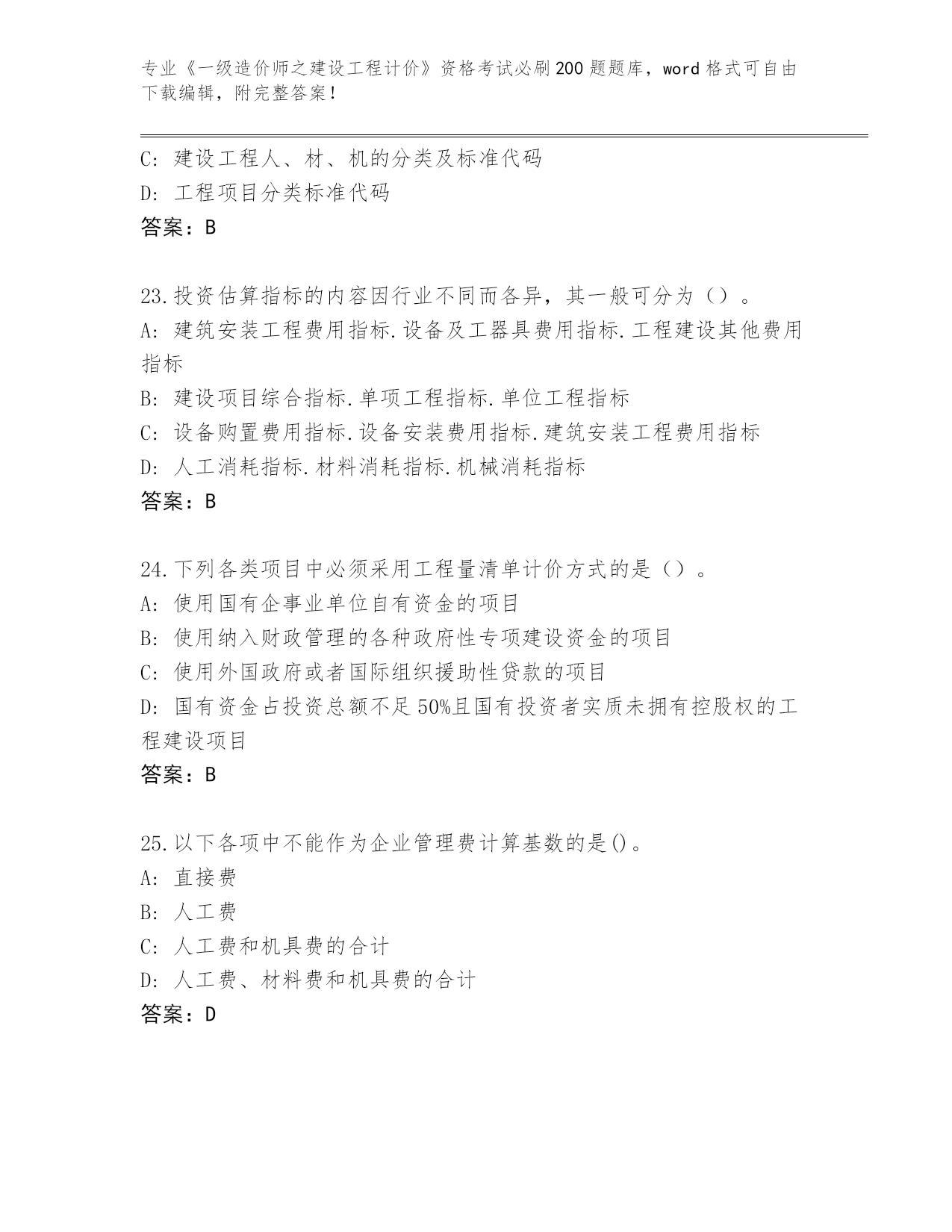 专业《一级造价师之建设工程计价》资格考试必刷200题题库，word格式可自由下载编辑，附完整答案！

C: 建设工程人、材、机的分类及标准代码
D: 工程项目分类标准代码
答案：B

23.投资估算指标的内容因行业不同而各异，其一般可分为（）。
A: 建筑安装工程费用指标.设备及工器具费用指标.工程建设其他费用指标
B: 建设项目综合指标.单项工程指标.单位工程指标
C: 设备购置费用指标.设备安装费用指标.建筑安装工程费用指标
D: 人工消耗指标.材料消耗指标.机械消耗指标
答案：B

24.下列各类项目中必须采用工程量清单计价方式的是（）。
A: 使用国有企事业单位自有资金的项目
B: 使用纳入财政管理的各种政府性专项建设资金的项目
C: 使用外国政府或者国际组织援助性贷款的项目
D: 国有资金占投资总额不足50%且国有投资者实质未拥有控股权的工程建设项目
答案：B

25.以下各项中不能作为企业管理费计算基数的是()。
A: 直接费
B: 人工费
C: 人工费和机具费的合计
D: 人工费、材料费和机具费的合计
答案：D